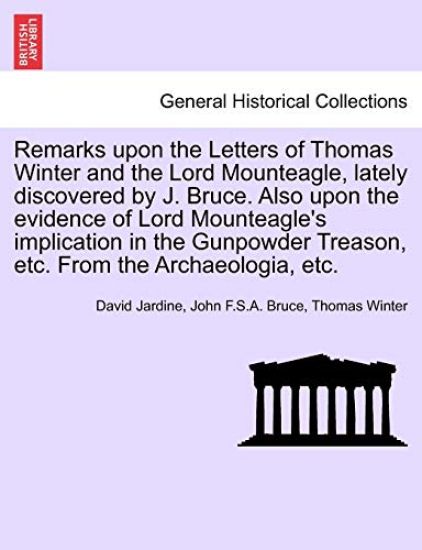 BRITISH LIBRARY

General Historical Collections

Remarks upon the Letters of Thomas Winter and the Lord Mounteagle, lately discovered by J. Bruce. Also upon the evidence of Lord Mounteagle's implication in the Gunpowder Treason, etc. From the Archaeologia, etc.

David Jardine, John F.S.A. Bruce, Thomas Winter